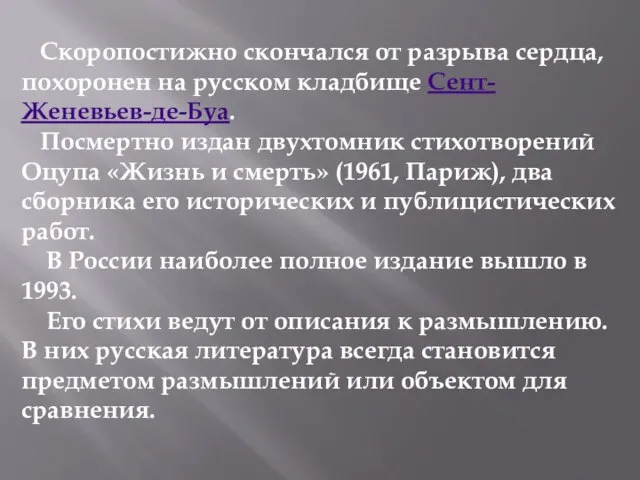 Скоропостижно скончался от разрыва сердца, похоронен на русском кладбище Сент-Женевьев-де-Буа.

Посмертно издан двухтомник стихотворений Оцупа «Жизнь и смерть» (1961, Париж), два сборника его исторических и публицистических работ.

В России наиболее полное издание вышло в 1993.

Его стихи ведут от описания к размышлению. В них русская литература всегда становится предметом размышлений или объектом для сравнения.